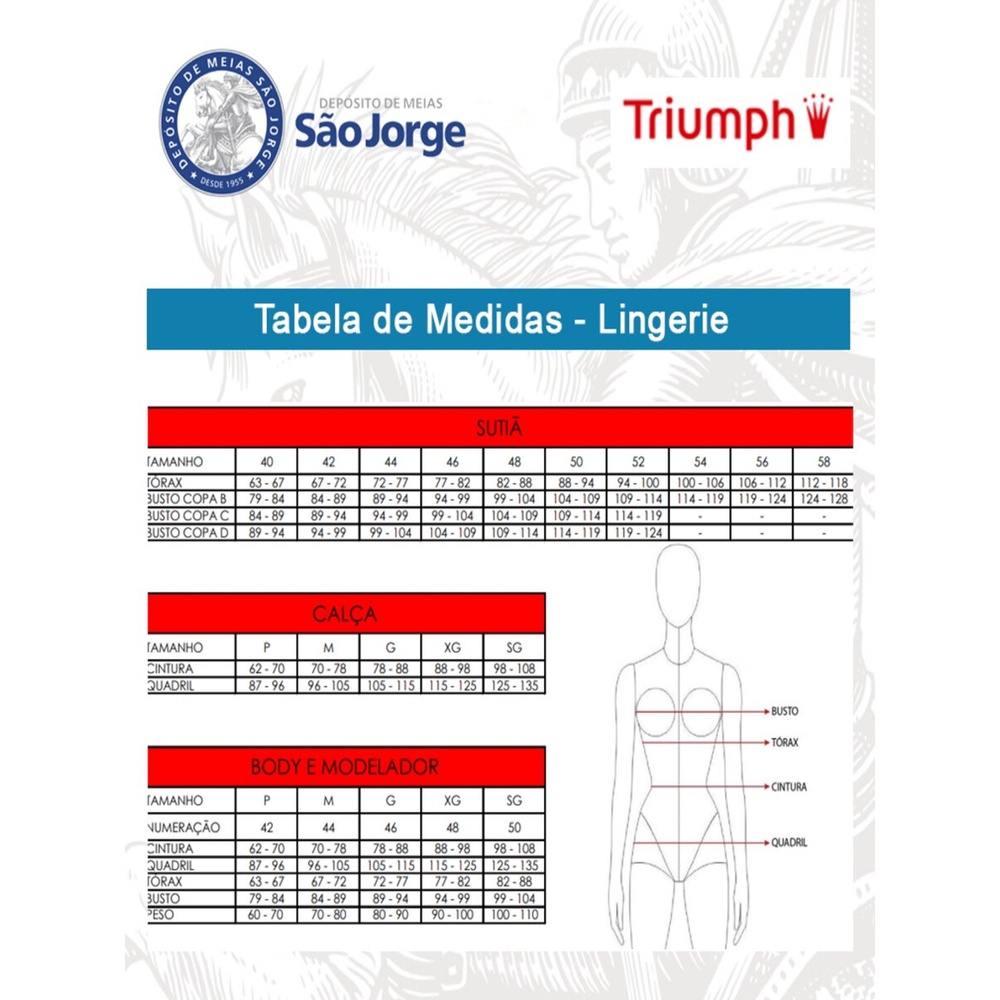 DEPÓSITO DE MEIAS SÃO JORGE
DESDE 1955

DEPÓSITO DE MEIAS
São Jorge

Triumph

Tabela de Medidas - Lingerie

SUTIÃ

| TAMANHO | 40 | 42 | 44 | 46 | 48 | 50 | 52 | 54 | 56 | 58 |
|---|---|---|---|---|---|---|---|---|---|---|
| TÓRAX | 63 - 67 | 67 - 72 | 72 - 77 | 77 - 82 | 82 - 88 | 88 - 94 | 94 - 100 | 100 - 106 | 106 - 112 | 112 - 118 |
| BUSTO COPA B | 79 - 84 | 84 - 89 | 89 - 94 | 94 - 99 | 99 - 104 | 104 - 109 | 109 - 114 | 114 - 119 | 119 - 124 | 124 - 128 |
| BUSTO COPA C | 84 - 89 | 89 - 94 | 94 - 99 | 99 - 104 | 104 - 109 | 109 - 114 | 114 - 119 | - | - | - |
| BUSTO COPA D | 89 - 94 | 94 - 99 | 99 - 104 | 104 - 109 | 109 - 114 | 114 - 119 | 119 - 124 | - | - | - |

CALÇA

| TAMANHO | P | M | G | XG | SG |
|---|---|---|---|---|---|
| CINTURA | 62 - 70 | 70 - 78 | 78 - 88 | 88 - 98 | 98 - 108 |
| QUADRIL | 87 - 96 | 96 - 105 | 105 - 115 | 115 - 125 | 125 - 135 |

BODY E MODELADOR

| TAMANHO | P | M | G | XG | SG |
|---|---|---|---|---|---|
| NUMERAÇÃO | 42 | 44 | 46 | 48 | 50 |
| CINTURA | 62 - 70 | 70 - 78 | 78 - 88 | 88 - 98 | 98 - 108 |
| QUADRIL | 87 - 96 | 96 - 105 | 105 - 115 | 115 - 125 | 125 - 135 |
| TÓRAX | 63 - 67 | 67 - 72 | 72 - 77 | 77 - 82 | 82 - 88 |
| BUSTO | 79 - 84 | 84 - 89 | 89 - 94 | 94 - 99 | 99 - 104 |
| PESO | 60 - 70 | 70 - 80 | 80 - 90 | 90 - 100 | 100 - 110 |

BUSTO
TÓRAX
CINTURA
QUADRIL